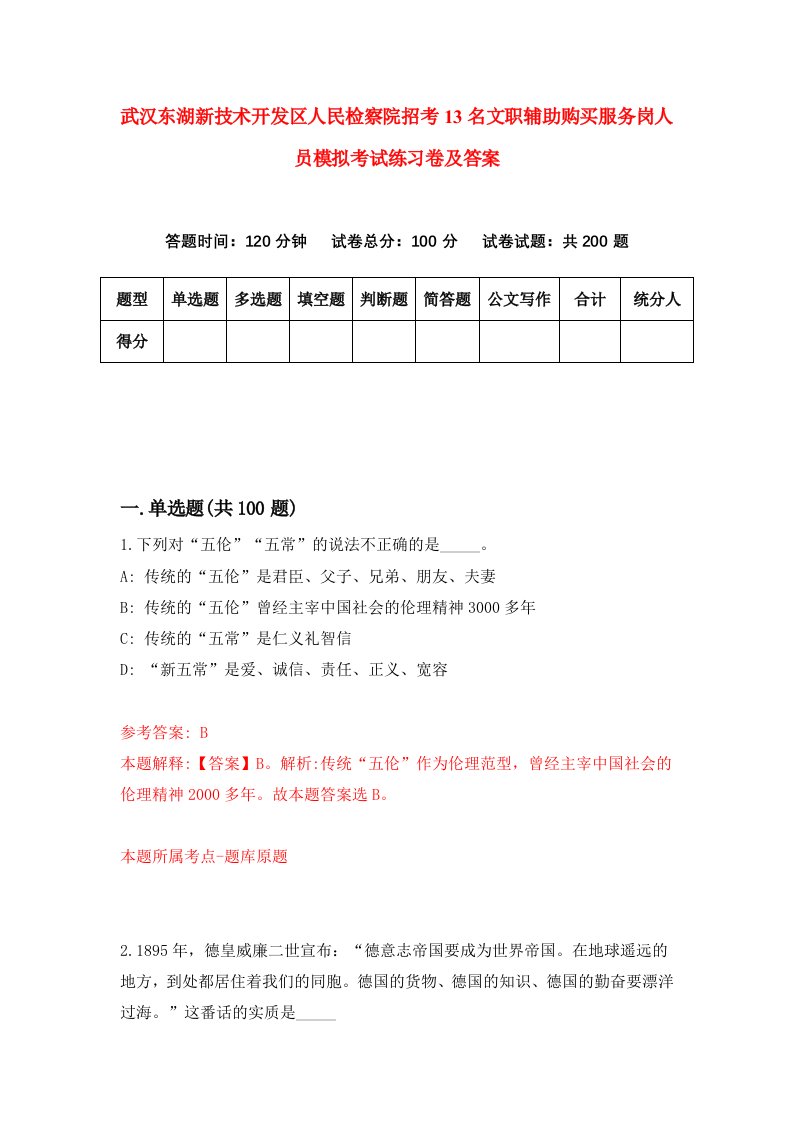 武汉东湖新技术开发区人民检察院招考13名文职辅助购买服务岗人员模拟考试练习卷及答案

答题时间：120分钟　试卷总分：100分　试卷试题：共200题

| 题型 | 单选题 | 多选题 | 填空题 | 判断题 | 简答题 | 公文写作 | 合计 | 统分人 |
|---|---|---|---|---|---|---|---|---|
| 得分 | | | | | | | | |

一.单选题(共100题)

1.下列对“五伦”“五常”的说法不正确的是_____。
A: 传统的“五伦”是君臣、父子、兄弟、朋友、夫妻
B: 传统的“五伦”曾经主宰中国社会的伦理精神3000多年
C: 传统的“五常”是仁义礼智信
D: “新五常”是爱、诚信、责任、正义、宽容

参考答案: B
本题解释:【答案】B。解析:传统“五伦”作为伦理范型，曾经主宰中国社会的伦理精神2000多年。故本题答案选B。

本题所属考点-题库原题

2.1895年，德皇威廉二世宣布：“德意志帝国要成为世界帝国。在地球遥远的地方，到处都居住着我们的同胞。德国的货物、德国的知识、德国的勤奋要漂洋过海。”这番话的实质是_____